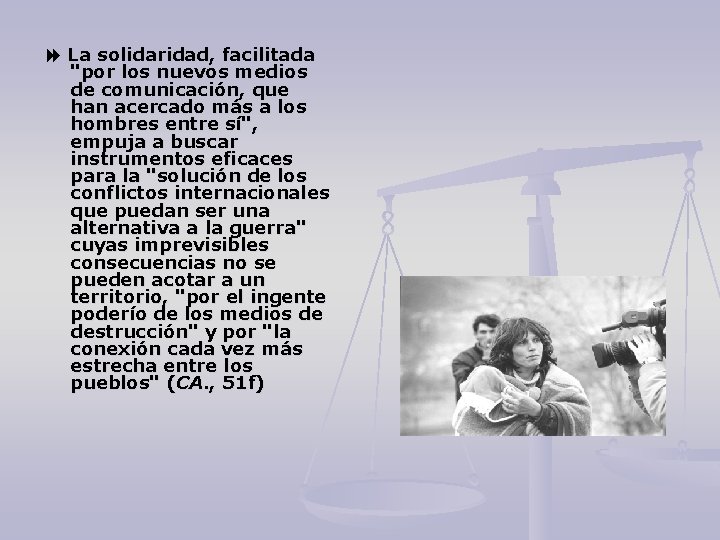 La solidaridad, facilitada "por los nuevos medios de comunicación, que han acercado más a los hombres entre sí", empuja a buscar instrumentos eficaces para la "solución de los conflictos internacionales que puedan ser una alternativa a la guerra" cuyas imprevisibles consecuencias no se pueden acotar a un territorio, "por el ingente poderío de los medios de destrucción" y por "la conexión cada vez más estrecha entre los pueblos" (CA., 51f)